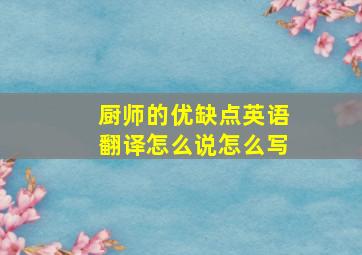 厨师的优缺点英语翻译怎么说怎么写